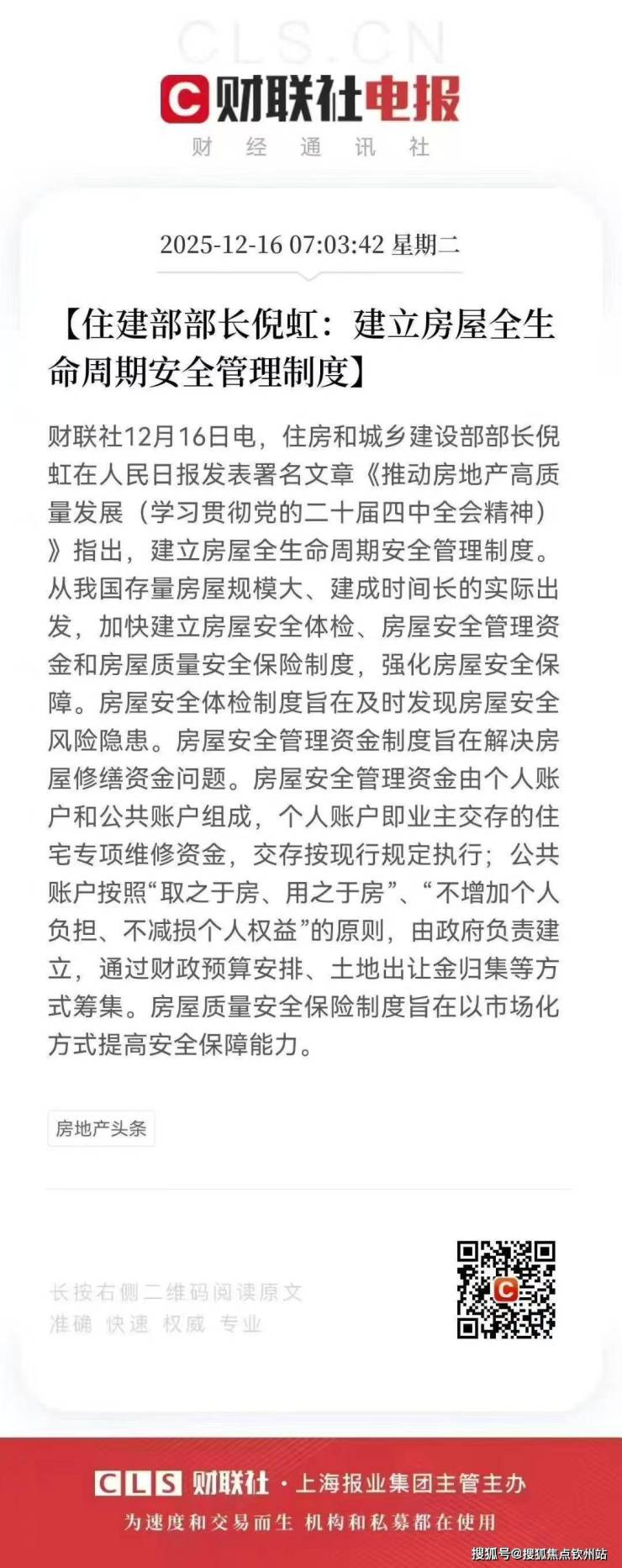 CLS.CN

财联社电报

财 经 通 讯 社

2025-12-16 07:03:42 星期二

【住建部部长倪虹：建立房屋全生命周期安全管理制度】

财联社12月16日电，住房和城乡建设部部长倪虹在人民日报发表署名文章《推动房地产高质量发展（学习贯彻党的二十届四中全会精神）》指出，建立房屋全生命周期安全管理制度。从我国存量房屋规模大、建成时间长的实际出发，加快建立房屋安全体检、房屋安全管理资金和房屋质量安全保险制度，强化房屋安全保障。房屋安全体检制度旨在及时发现房屋安全风险隐患。房屋安全管理资金制度旨在解决房屋修缮资金问题。房屋安全管理资金由个人账户和公共账户组成，个人账户即业主交存的住宅专项维修资金，交存按现行规定执行；公共账户按照“取之于房、用之于房”、“不增加个人负担、不减损个人权益”的原则，由政府负责建立，通过财政预算安排、土地出让金归集等方式筹集。房屋质量安全保险制度旨在以市场化方式提高安全保障能力。

房地产头条

长按右侧二维码阅读原文
准确 快速 权威 专业

CLS 财联社 · 上海报业集团主管主办
为速度和交易而生 机构和私募都在使用

搜狐号@搜狐焦点钦州站